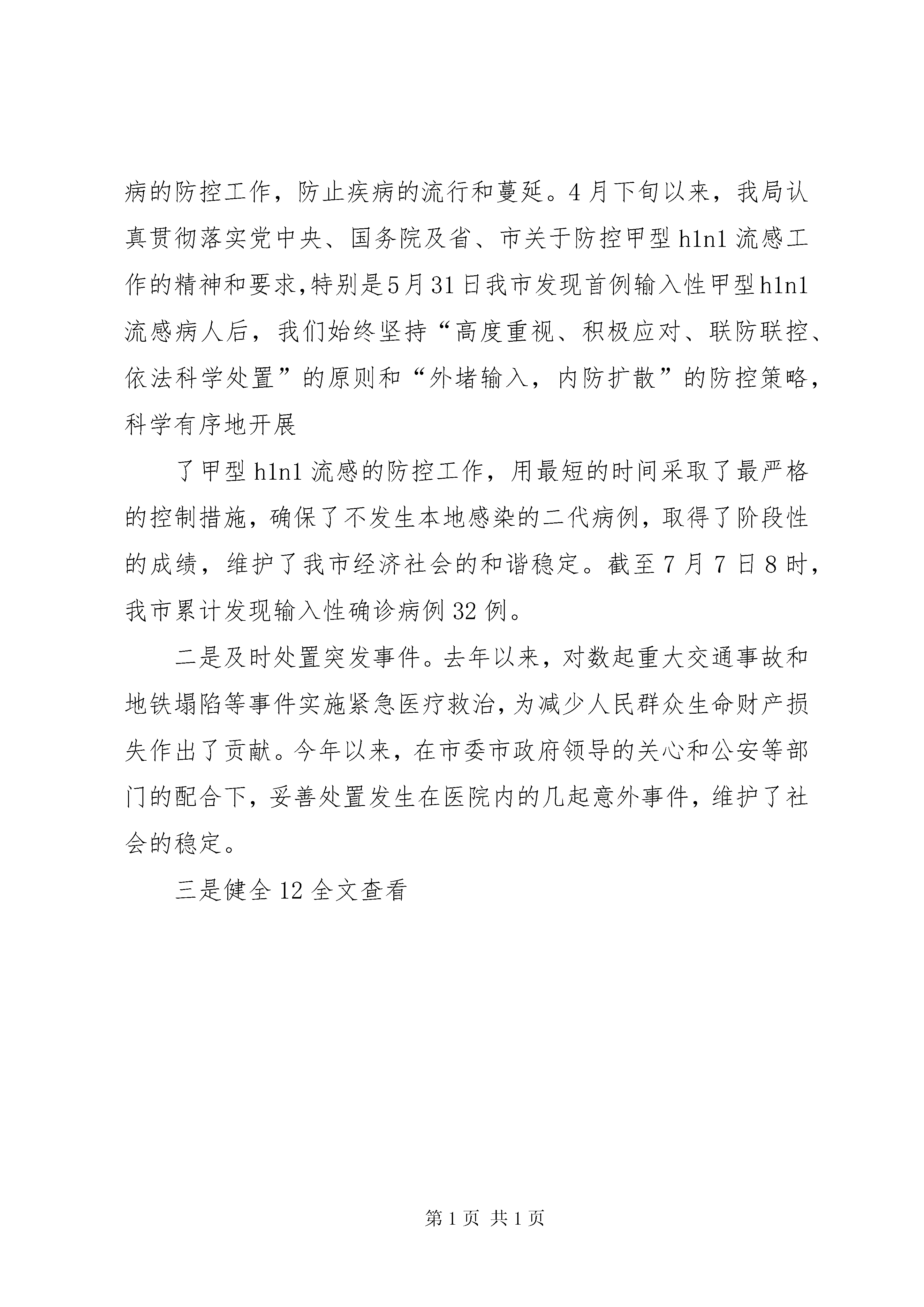 病的防控工作，防止疾病的流行和蔓延。4月下旬以来，我局认真贯彻落实党中央、国务院及省、市关于防控甲型h1n1流感工作的精神和要求,特别是5月31日我市发现首例输入性甲型h1n1流感病人后，我们始终坚持“高度重视、积极应对、联防联控、依法科学处置”的原则和“外堵输入，内防扩散”的防控策略，科学有序地开展

了甲型h1n1流感的防控工作，用最短的时间采取了最严格的控制措施，确保了不发生本地感染的二代病例，取得了阶段性的成绩，维护了我市经济社会的和谐稳定。截至7月7日8时，我市累计发现输入性确诊病例32例。

二是及时处置突发事件。去年以来，对数起重大交通事故和地铁塌陷等事件实施紧急医疗救治，为减少人民群众生命财产损失作出了贡献。今年以来，在市委市政府领导的关心和公安等部门的配合下，妥善处置发生在医院内的几起意外事件，维护了社会的稳定。

三是健全12全文查看

第1页 共1页